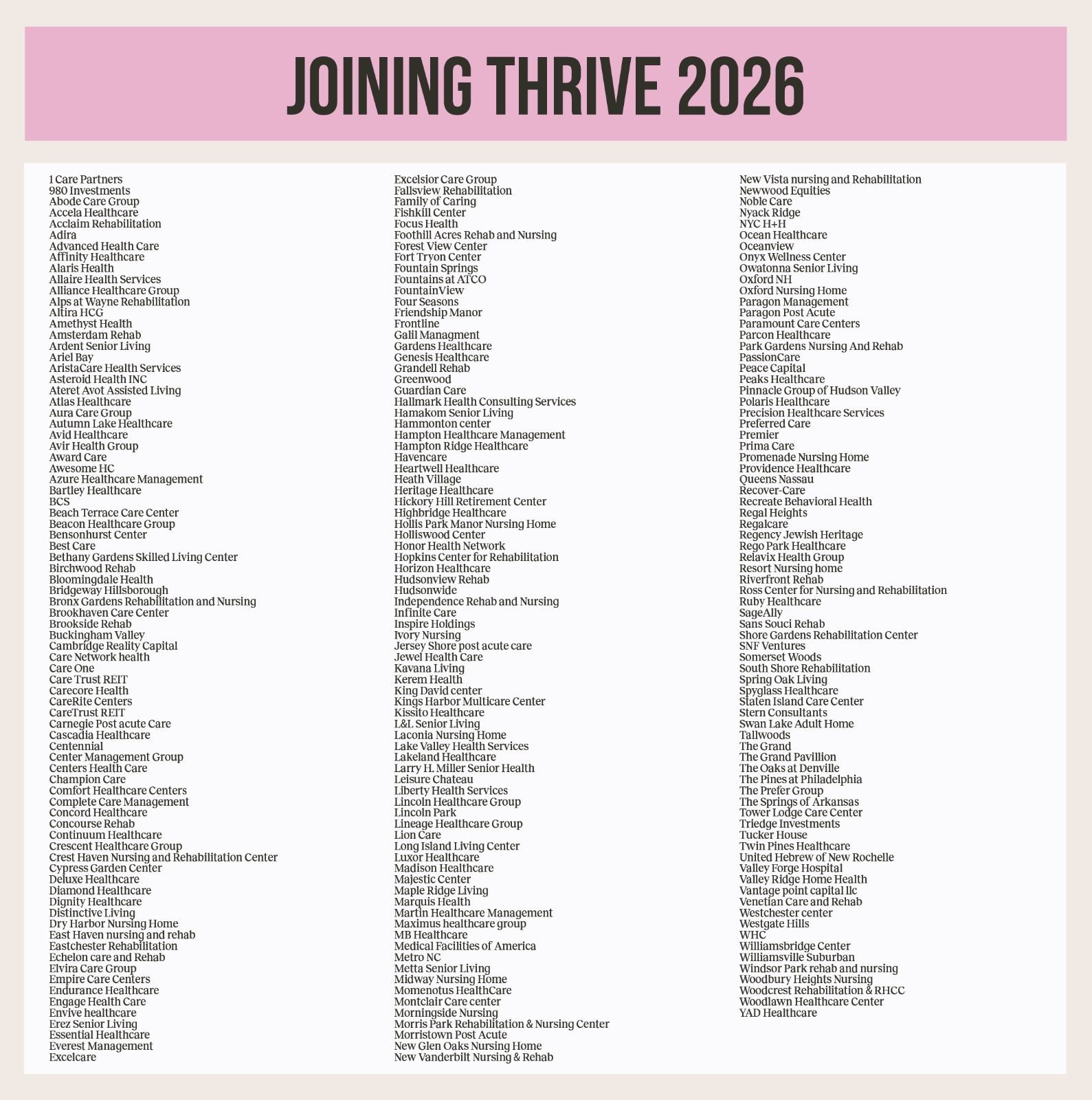 JOINING THRIVE 2026

1 Care Partners
980 Investments
Abode Care Group
Accela Healthcare
Acclaim Rehabilitation
Adira
Advanced Health Care
Affinity Healthcare
Alaris Health
Allaire Health Services
Alliance Healthcare Group
Alps at Wayne Rehabilitation
Altira HCG
Amethyst Health
Amsterdam Rehab
Ardent Senior Living
Ariel Bay
AristaCare Health Services
Asteroid Health INC
Ateret Avot Assisted Living
Atlas Healthcare
Aura Care Group
Autumn Lake Healthcare
Avid Healthcare
Avir Health Group
Award Care
Awesome HC
Azure Healthcare Management
Bartley Healthcare
BCS
Beach Terrace Care Center
Beacon Healthcare Group
Bensonhurst Center
Best Care
Bethany Gardens Skilled Living Center
Birchwood Rehab
Bloomingdale Health
Bridgeway Hillsborough
Bronx Gardens Rehabilitation and Nursing
Brookhaven Care Center
Brookside Rehab
Buckingham Valley
Cambridge Reality Capital
Care Network health
Care One
Care Trust REIT
Carecore Health
CareRite Centers
CareTrust REIT
Carnegie Post acute Care
Cascadia Healthcare
Centennial
Center Management Group
Centers Health Care
Champion Care
Comfort Healthcare Centers
Complete Care Management
Concord Healthcare
Concourse Rehab
Continuum Healthcare
Crescent Healthcare Group
Crest Haven Nursing and Rehabilitation Center
Cypress Garden Center
Deluxe Healthcare
Diamond Healthcare
Dignity Healthcare
Distinctive Living
Dry Harbor Nursing Home
East Haven nursing and rehab
Eastchester Rehabilitation
Echelon care and Rehab
Elvira Care Group
Empire Care Centers
Endurance Healthcare
Engage Health Care
Envive healthcare
Erez Senior Living
Essential Healthcare
Everest Management
Excelcare

Excelsior Care Group
Fallsview Rehabilitation
Family of Caring
Fishkill Center
Focus Health
Foothill Acres Rehab and Nursing
Forest View Center
Fort Tryon Center
Fountain Springs
Fountains at ATCO
FountainView
Four Seasons
Friendship Manor
Frontline
Galil Managment
Gardens Healthcare
Genesis Healthcare
Grandell Rehab
Greenwood
Guardian Care
Hallmark Health Consulting Services
Hamakom Senior Living
Hammonton center
Hampton Healthcare Management
Hampton Ridge Healthcare
Havencare
Heartwell Healthcare
Heath Village
Heritage Healthcare
Hickory Hill Retirement Center
Highbridge Healthcare
Hollis Park Manor Nursing Home
Holliswood Center
Honor Health Network
Hopkins Center for Rehabilitation
Horizon Healthcare
Hudsonview Rehab
Hudsonwide
Independence Rehab and Nursing
Infinite Care
Inspire Holdings
Ivory Nursing
Jersey Shore post acute care
Jewel Health Care
Kavana Living
Kerem Health
King David center
Kings Harbor Multicare Center
Kissito Healthcare
L&L Senior Living
Laconia Nursing Home
Lake Valley Health Services
Lakeland Healthcare
Larry H. Miller Senior Health
Leisure Chateau
Liberty Health Services
Lincoln Healthcare Group
Lincoln Park
Lineage Healthcare Group
Lion Care
Long Island Living Center
Luxor Healthcare
Madison Healthcare
Majestic Center
Maple Ridge Living
Marquis Health
Martin Healthcare Management
Maximus healthcare group
MB Healthcare
Medical Facilities of America
Metro NC
Metta Senior Living
Midway Nursing Home
Momenotus HealthCare
Montclair Care center
Morningside Nursing
Morris Park Rehabilitation & Nursing Center
Morristown Post Acute
New Glen Oaks Nursing Home
New Vanderbilt Nursing & Rehab

New Vista nursing and Rehabilitation
Newwood Equities
Noble Care
Nyack Ridge
NYC H+H
Ocean Healthcare
Oceanview
Onyx Wellness Center
Owatonna Senior Living
Oxford NH
Oxford Nursing Home
Paragon Management
Paragon Post Acute
Paramount Care Centers
Parcon Healthcare
Park Gardens Nursing And Rehab
PassionCare
Peace Capital
Peaks Healthcare
Pinnacle Group of Hudson Valley
Polaris Healthcare
Precision Healthcare Services
Preferred Care
Premier
Prima Care
Promenade Nursing Home
Providence Healthcare
Queens Nassau
Recover-Care
Recreate Behavioral Health
Regal Heights
Regalcare
Regency Jewish Heritage
Rego Park Healthcare
Relavix Health Group
Resort Nursing home
Riverfront Rehab
Ross Center for Nursing and Rehabilitation
Ruby Healthcare
SageAlly
Sans Souci Rehab
Shore Gardens Rehabilitation Center
SNF Ventures
Somerset Woods
South Shore Rehabilitation
Spring Oak Living
Spyglass Healthcare
Staten Island Care Center
Stern Consultants
Swan Lake Adult Home
Tallwoods
The Grand
The Grand Pavillion
The Oaks at Denville
The Pines at Philadelphia
The Prefer Group
The Springs of Arkansas
Tower Lodge Care Center
Triedge Investments
Tucker House
Twin Pines Healthcare
United Hebrew of New Rochelle
Valley Forge Hospital
Valley Ridge Home Health
Vantage point capital llc
Venetian Care and Rehab
Westchester center
Westgate Hills
WHC
Williamsbridge Center
Williamsville Suburban
Windsor Park rehab and nursing
Woodbury Heights Nursing
Woodcrest Rehabilitation & RHCC
Woodlawn Healthcare Center
YAD Healthcare